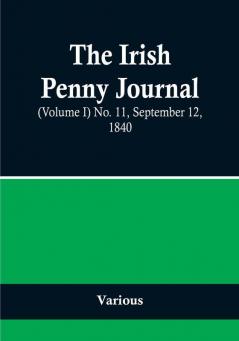 The Irish Penny Journal

(Volume I) No. 11, September 12, 1840

Various